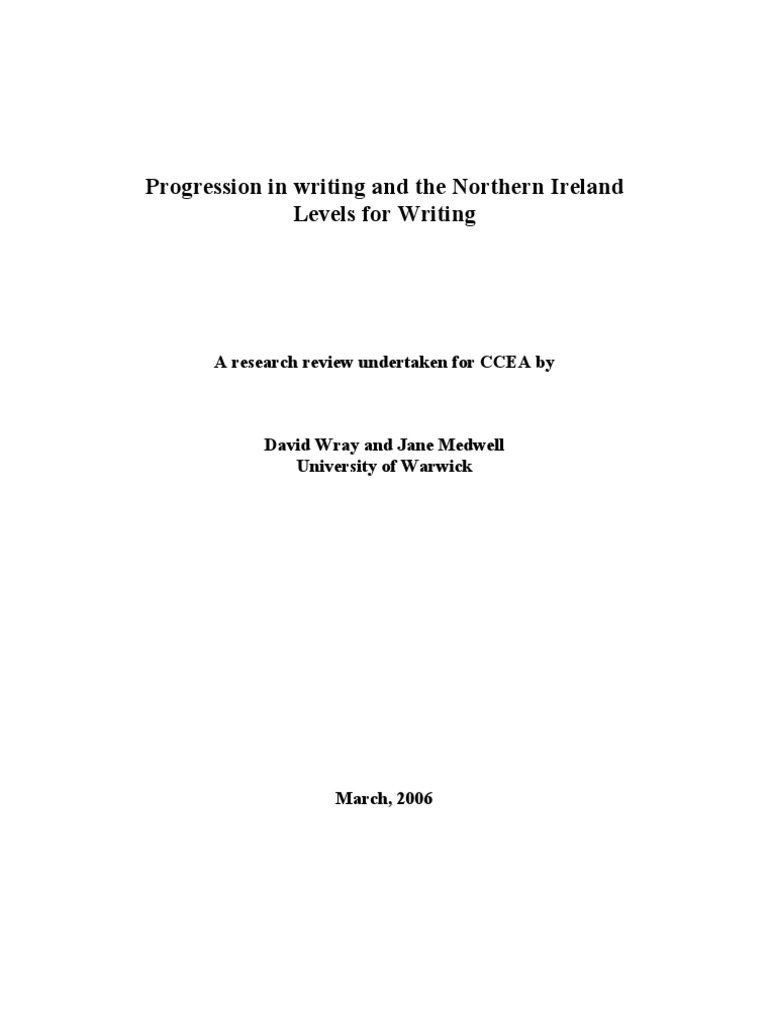 Progression in writing and the Northern Ireland
Levels for Writing

A research review undertaken for CCEA by

David Wray and Jane Medwell
University of Warwick

March, 2006